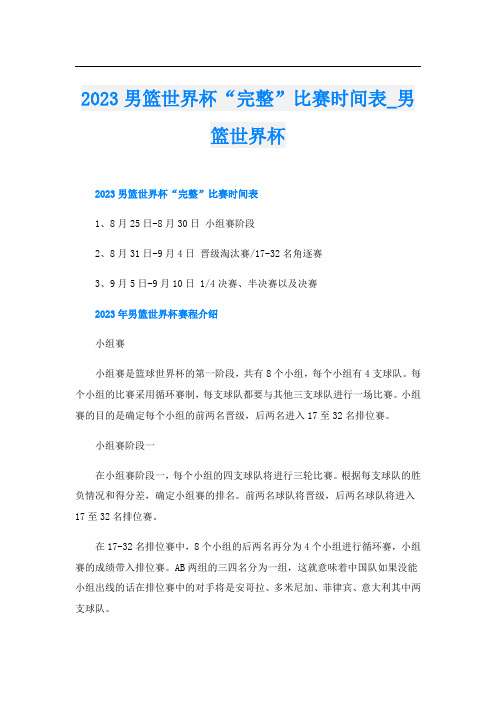 2023男篮世界杯“完整”比赛时间表_男篮世界杯

2023男篮世界杯“完整”比赛时间表

1、8月25日-8月30日 小组赛阶段

2、8月31日-9月4日 晋级淘汰赛/17-32名角逐赛

3、9月5日-9月10日 1/4决赛、半决赛以及决赛

2023年男篮世界杯赛程介绍

小组赛

小组赛是篮球世界杯的第一阶段，共有8个小组，每个小组有4支球队。每个小组的比赛采用循环赛制，每支球队都要与其他三支球队进行一场比赛。小组赛的目的是确定每个小组的前两名晋级，后两名进入17至32名排位赛。

小组赛阶段一

在小组赛阶段一，每个小组的四支球队将进行三轮比赛。根据每支球队的胜负情况和得分差，确定小组赛的排名。前两名球队将晋级，后两名球队将进入17至32名排位赛。

在17-32名排位赛中，8个小组的后两名再分为4个小组进行循环赛，小组赛的成绩带入排位赛。AB两组的三四名分为一组，这就意味着中国队如果没能小组出线的话在排位赛中的对手将是安哥拉、多米尼加、菲律宾、意大利其中两支球队。